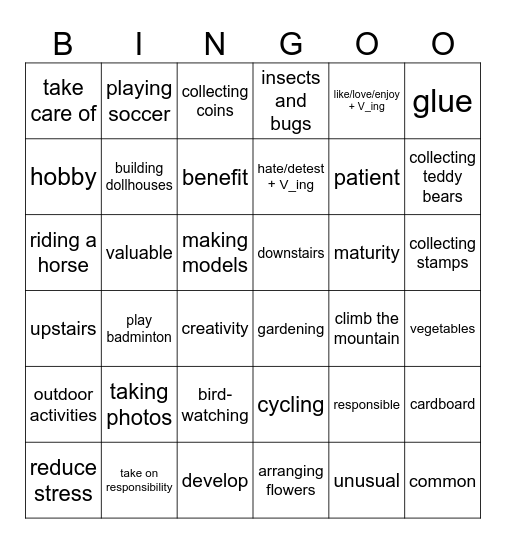 | B | I | N | G | O | O |
|---|---|---|---|---|---|
| take care of | playing soccer | collecting coins | insects and bugs | like/love/enjoy + V_ing | glue |
| hobby | building dollhouses | benefit | hate/detest + V_ing | patient | collecting teddy bears |
| riding a horse | valuable | making models | downstairs | maturity | collecting stamps |
| upstairs | play badminton | creativity | gardening | climb the mountain | vegetables |
| outdoor activities | taking photos | bird-watching | cycling | responsible | cardboard |
| reduce stress | take on responsibility | develop | arranging flowers | unusual | common |